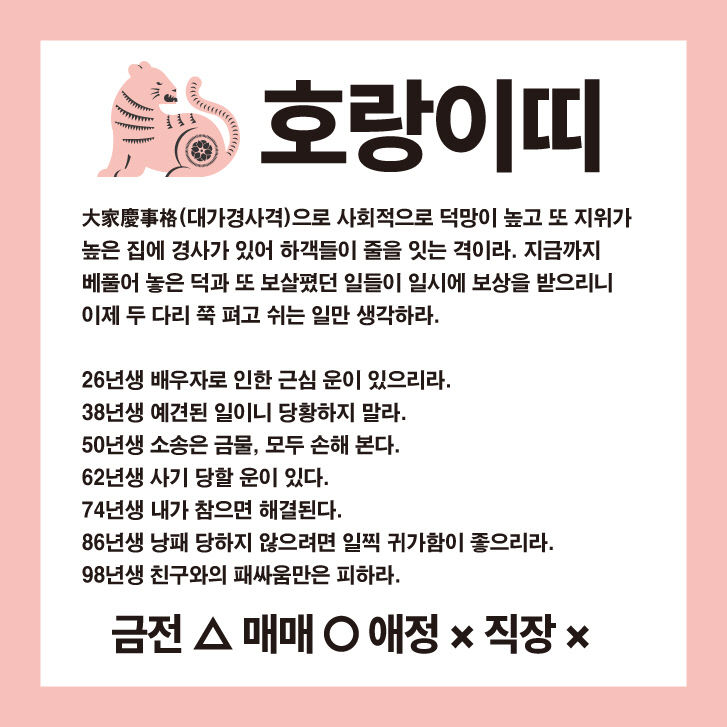 호랑이띠

大家慶事格(대가경사격)으로 사회적으로 덕망이 높고 또 지위가 높은 집에 경사가 있어 하객들이 줄을 잇는 격이라. 지금까지 베풀어 놓은 덕과 또 보살폈던 일들이 일시에 보상을 받으리니 이제 두 다리 쭉 펴고 쉬는 일만 생각하라.

26년생 배우자로 인한 근심 운이 있으리라.
38년생 예견된 일이니 당황하지 말라.
50년생 소송은 금물, 모두 손해 본다.
62년생 사기 당할 운이 있다.
74년생 내가 참으면 해결된다.
86년생 낭패 당하지 않으려면 일찍 귀가함이 좋으리라.
98년생 친구와의 패싸움만은 피하라.

금전 △ 매매 ○ 애정 × 직장 ×